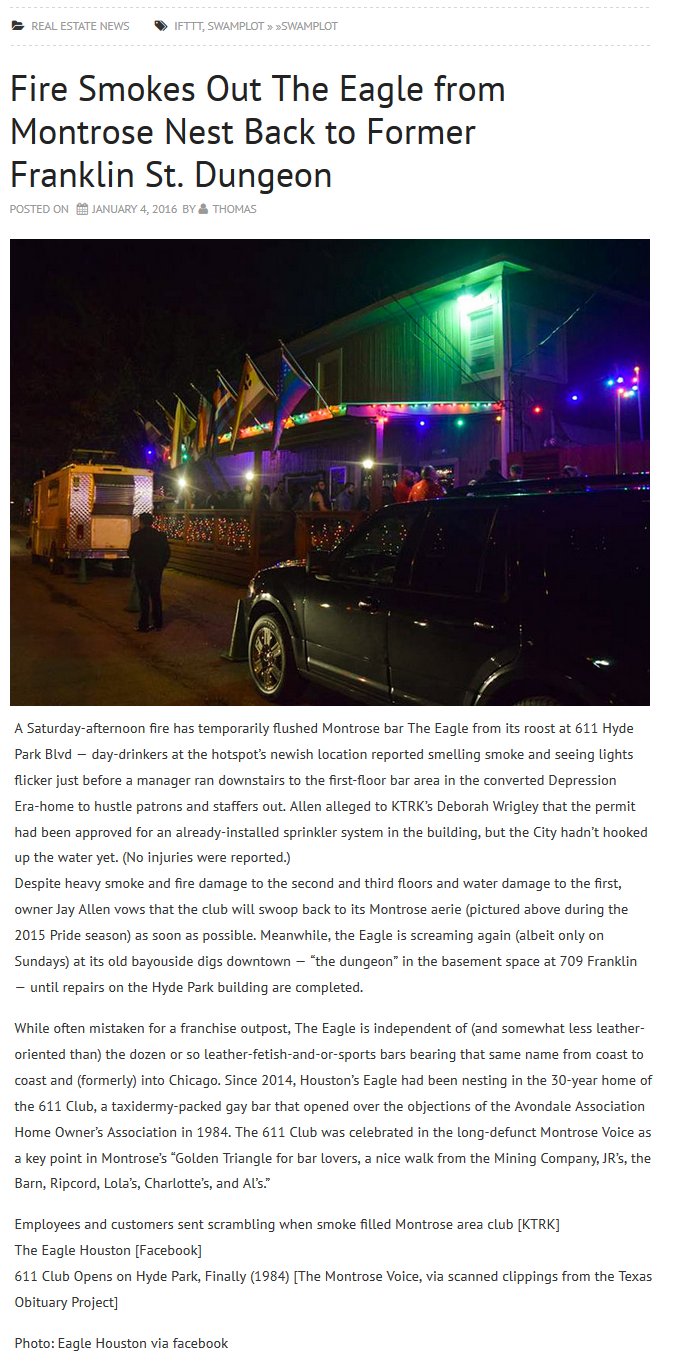 REAL ESTATE NEWS IFTTT, SWAMPLOT » »SWAMPLOT

Fire Smokes Out The Eagle from Montrose Nest Back to Former Franklin St. Dungeon

POSTED ON JANUARY 4, 2016 BY THOMAS

A Saturday-afternoon fire has temporarily flushed Montrose bar The Eagle from its roost at 611 Hyde Park Blvd — day-drinkers at the hotspot's newish location reported smelling smoke and seeing lights flicker just before a manager ran downstairs to the first-floor bar area in the converted Depression Era-home to hustle patrons and staffers out. Allen alleged to KTRK's Deborah Wrigley that the permit had been approved for an already-installed sprinkler system in the building, but the City hadn't hooked up the water yet. (No injuries were reported.)
Despite heavy smoke and fire damage to the second and third floors and water damage to the first, owner Jay Allen vows that the club will swoop back to its Montrose aerie (pictured above during the 2015 Pride season) as soon as possible. Meanwhile, the Eagle is screaming again (albeit only on Sundays) at its old bayouside digs downtown — "the dungeon" in the basement space at 709 Franklin — until repairs on the Hyde Park building are completed.

While often mistaken for a franchise outpost, The Eagle is independent of (and somewhat less leather-oriented than) the dozen or so leather-fetish-and-or-sports bars bearing that same name from coast to coast and (formerly) into Chicago. Since 2014, Houston's Eagle had been nesting in the 30-year home of the 611 Club, a taxidermy-packed gay bar that opened over the objections of the Avondale Association Home Owner's Association in 1984. The 611 Club was celebrated in the long-defunct Montrose Voice as a key point in Montrose's "Golden Triangle for bar lovers, a nice walk from the Mining Company, JR's, the Barn, Ripcord, Lola's, Charlotte's, and Al's."

Employees and customers sent scrambling when smoke filled Montrose area club [KTRK]
The Eagle Houston [Facebook]
611 Club Opens on Hyde Park, Finally (1984) [The Montrose Voice, via scanned clippings from the Texas Obituary Project]

Photo: Eagle Houston via facebook